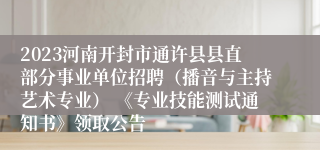 2023河南开封市通许县县直部分事业单位招聘（播音与主持艺术专业）《专业技能测试通知书》领取公告